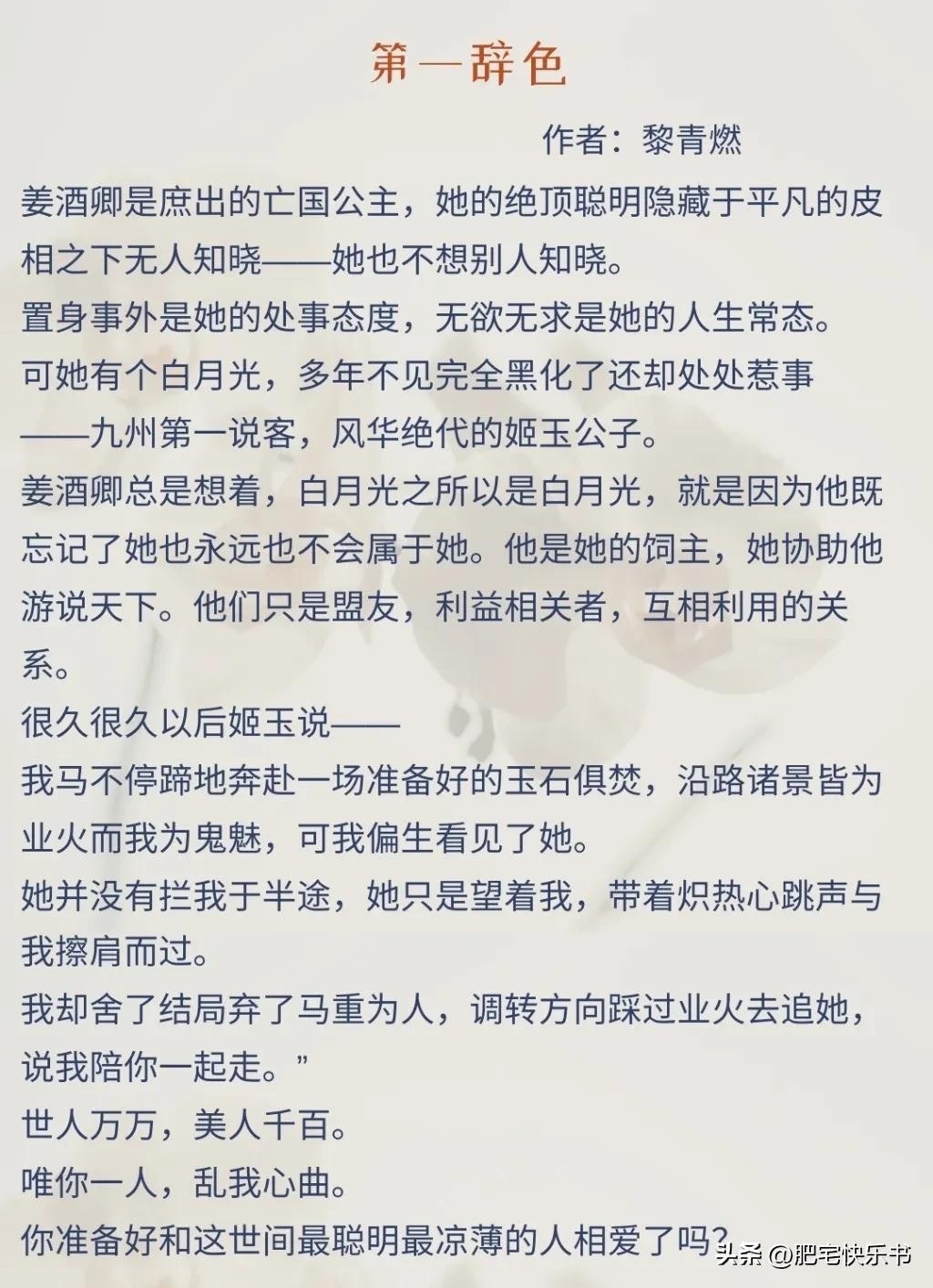 第一辞色

作者：黎青燃

姜酒卿是庶出的亡国公主，她的绝顶聪明隐藏于平凡的皮相之下无人知晓——她也不想别人知晓。

置身事外是她的处事态度，无欲无求是她的人生常态。

可她有个白月光，多年不见完全黑化了还却处处惹事——九州第一说客，风华绝代的姬玉公子。

姜酒卿总是想着，白月光之所以是白月光，就是因为他既忘记了她也永远也不会属于她。他是她的饲主，她协助他游说天下。他们只是盟友，利益相关者，互相利用的关系。

很久很久以后姬玉说——

我马不停蹄地奔赴一场准备好的玉石俱焚，沿路诸景皆为业火而我为鬼魅，可我偏生看见了她。

她并没有拦我于半途，她只是望着我，带着炽热心跳声与我擦肩而过。

我却舍了结局弃了马重为人，调转方向踩过业火去追她，说我陪你一起走。”

世人万万，美人千百。

唯你一人，乱我心曲。

你准备好和这世间最聪明最凉薄的人相爱了吗？

头条 @肥宅快乐书